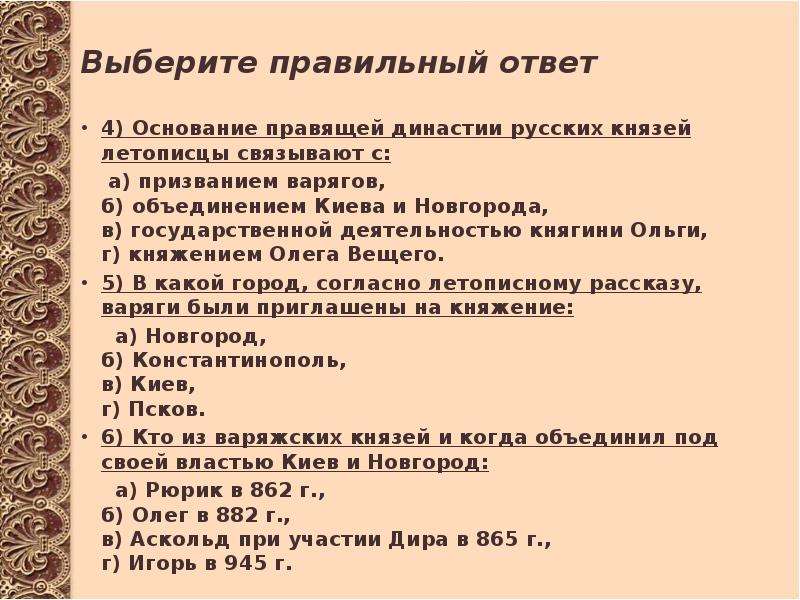 Выберите правильный ответ

• 4) Основание правящей династии русских князей летописцы связывают с:

а) призванием варягов,
б) объединением Киева и Новгорода,
в) государственной деятельностью княгини Ольги,
г) княжением Олега Вещего.

• 5) В какой город, согласно летописному рассказу, варяги были приглашены на княжение:

а) Новгород,
б) Константинополь,
в) Киев,
г) Псков.

• 6) Кто из варяжских князей и когда объединил под своей властью Киев и Новгород:

а) Рюрик в 862 г.,
б) Олег в 882 г.,
в) Аскольд при участии Дира в 865 г.,
г) Игорь в 945 г.